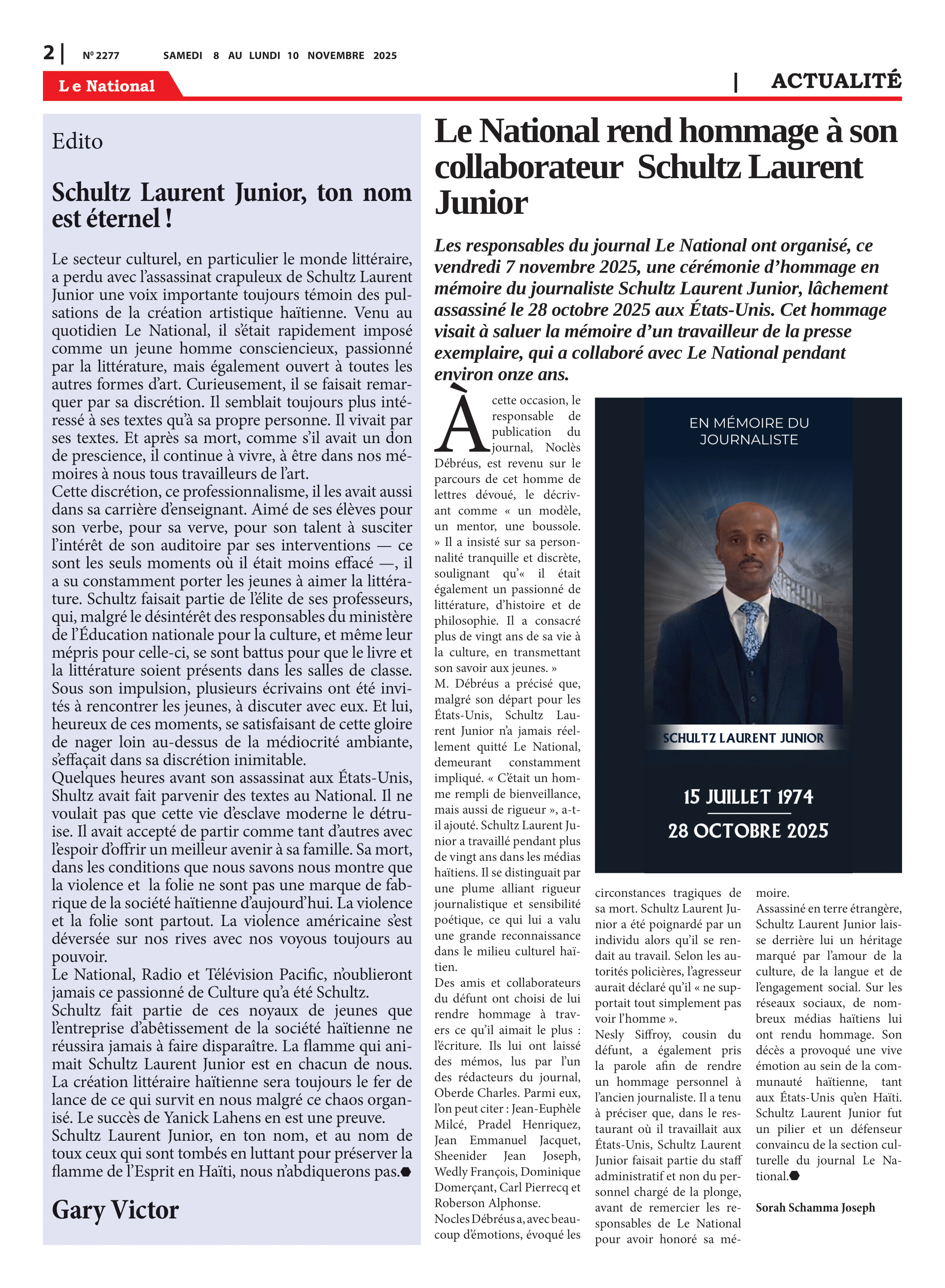 2 | Nº 2277 SAMEDI 8 AU LUNDI 10 NOVEMBRE 2025

Le National

| ACTUALITÉ

Edito

Schultz Laurent Junior, ton nom est éternel !

Le secteur culturel, en particulier le monde littéraire, a perdu avec l'assassinat crapuleux de Schultz Laurent Junior une voix importante toujours témoin des pulsations de la création artistique haïtienne. Venu au quotidien Le National, il s'était rapidement imposé comme un jeune homme consciencieux, passionné par la littérature, mais également ouvert à toutes les autres formes d'art. Curieusement, il se faisait remarquer par sa discrétion. Il semblait toujours plus intéressé à ses textes qu'à sa propre personne. Il vivait par ses textes. Et après sa mort, comme s'il avait un don de prescience, il continue à vivre, à être dans nos mémoires à nous tous travailleurs de l'art.
Cette discrétion, ce professionnalisme, il les avait aussi dans sa carrière d'enseignant. Aimé de ses élèves pour son verbe, pour sa verve, pour son talent à susciter l'intérêt de son auditoire par ses interventions — ce sont les seuls moments où il était moins effacé —, il a su constamment porter les jeunes à aimer la littérature. Schultz faisait partie de l'élite de ses professeurs, qui, malgré le désintérêt des responsables du ministère de l'Éducation nationale pour la culture, et même leur mépris pour celle-ci, se sont battus pour que le livre et la littérature soient présents dans les salles de classe. Sous son impulsion, plusieurs écrivains ont été invités à rencontrer les jeunes, à discuter avec eux. Et lui, heureux de ces moments, se satisfaisant de cette gloire de nager loin au-dessus de la médiocrité ambiante, s'effaçait dans sa discrétion inimitable.
Quelques heures avant son assassinat aux États-Unis, Shultz avait fait parvenir des textes au National. Il ne voulait pas que cette vie d'esclave moderne le détruise. Il avait accepté de partir comme tant d'autres avec l'espoir d'offrir un meilleur avenir à sa famille. Sa mort, dans les conditions que nous savons nous montre que la violence et la folie ne sont pas une marque de fabrique de la société haïtienne d'aujourd'hui. La violence et la folie sont partout. La violence américaine s'est déversée sur nos rives avec nos voyous toujours au pouvoir.
Le National, Radio et Télévision Pacific, n'oublieront jamais ce passionné de Culture qu'a été Schultz.
Schultz fait partie de ces noyaux de jeunes que l'entreprise d'abêtissement de la société haïtienne ne réussira jamais à faire disparaître. La flamme qui animait Schultz Laurent Junior est en chacun de nous. La création littéraire haïtienne sera toujours le fer de lance de ce qui survit en nous malgré ce chaos organisé. Le succès de Yanick Lahens en est une preuve.
Schultz Laurent Junior, en ton nom, et au nom de toux ceux qui sont tombés en luttant pour préserver la flamme de l'Esprit en Haïti, nous n'abdiquerons pas.

Gary Victor

Le National rend hommage à son collaborateur Schultz Laurent Junior

Les responsables du journal Le National ont organisé, ce vendredi 7 novembre 2025, une cérémonie d'hommage en mémoire du journaliste Schultz Laurent Junior, lâchement assassiné le 28 octobre 2025 aux États-Unis. Cet hommage visait à saluer la mémoire d'un travailleur de la presse exemplaire, qui a collaboré avec Le National pendant environ onze ans.

À cette occasion, le responsable de publication du journal, Noclès Débréus, est revenu sur le parcours de cet homme de lettres dévoué, le décrivant comme « un modèle, un mentor, une boussole. » Il a insisté sur sa personnalité tranquille et discrète, soulignant qu'« il était également un passionné de littérature, d'histoire et de philosophie. Il a consacré plus de vingt ans de sa vie à la culture, en transmettant son savoir aux jeunes. »
M. Débréus a précisé que, malgré son départ pour les États-Unis, Schultz Laurent Junior n'a jamais réellement quitté Le National, demeurant constamment impliqué. « C'était un homme rempli de bienveillance, mais aussi de rigueur », a-t-il ajouté. Schultz Laurent Junior a travaillé pendant plus de vingt ans dans les médias haïtiens. Il se distinguait par une plume alliant rigueur journalistique et sensibilité poétique, ce qui lui a valu une grande reconnaissance dans le milieu culturel haïtien.
Des amis et collaborateurs du défunt ont choisi de lui rendre hommage à travers ce qu'il aimait le plus : l'écriture. Ils lui ont laissé des mémos, lus par l'un des rédacteurs du journal, Oberde Charles. Parmi eux, l'on peut citer : Jean-Euphèle Milcé, Pradel Henriquez, Jean Emmanuel Jacquet, Sheenider Jean Joseph, Wedly François, Dominique Domerçant, Carl Pierrecq et Roberson Alphonse.
Nocles Débréus a, avec beaucoup d'émotions, évoqué les circonstances tragiques de sa mort. Schultz Laurent Junior a été poignardé par un individu alors qu'il se rendait au travail. Selon les autorités policières, l'agresseur aurait déclaré qu'il « ne supportait tout simplement pas voir l'homme ».
Nesly Siffroy, cousin du défunt, a également pris la parole afin de rendre un hommage personnel à l'ancien journaliste. Il a tenu à préciser que, dans le restaurant où il travaillait aux États-Unis, Schultz Laurent Junior faisait partie du staff administratif et non du personnel chargé de la plonge, avant de remercier les responsables de Le National pour avoir honoré sa mémoire.
Assassiné en terre étrangère, Schultz Laurent Junior laisse derrière lui un héritage marqué par l'amour de la culture, de la langue et de l'engagement social. Sur les réseaux sociaux, de nombreux médias haïtiens lui ont rendu hommage. Son décès a provoqué une vive émotion au sein de la communauté haïtienne, tant aux États-Unis qu'en Haïti. Schultz Laurent Junior fut un pilier et un défenseur convaincu de la section culturelle du journal Le National.

Sorah Schamma Joseph

EN MÉMOIRE DU JOURNALISTE
SCHULTZ LAURENT JUNIOR
15 JUILLET 1974
28 OCTOBRE 2025